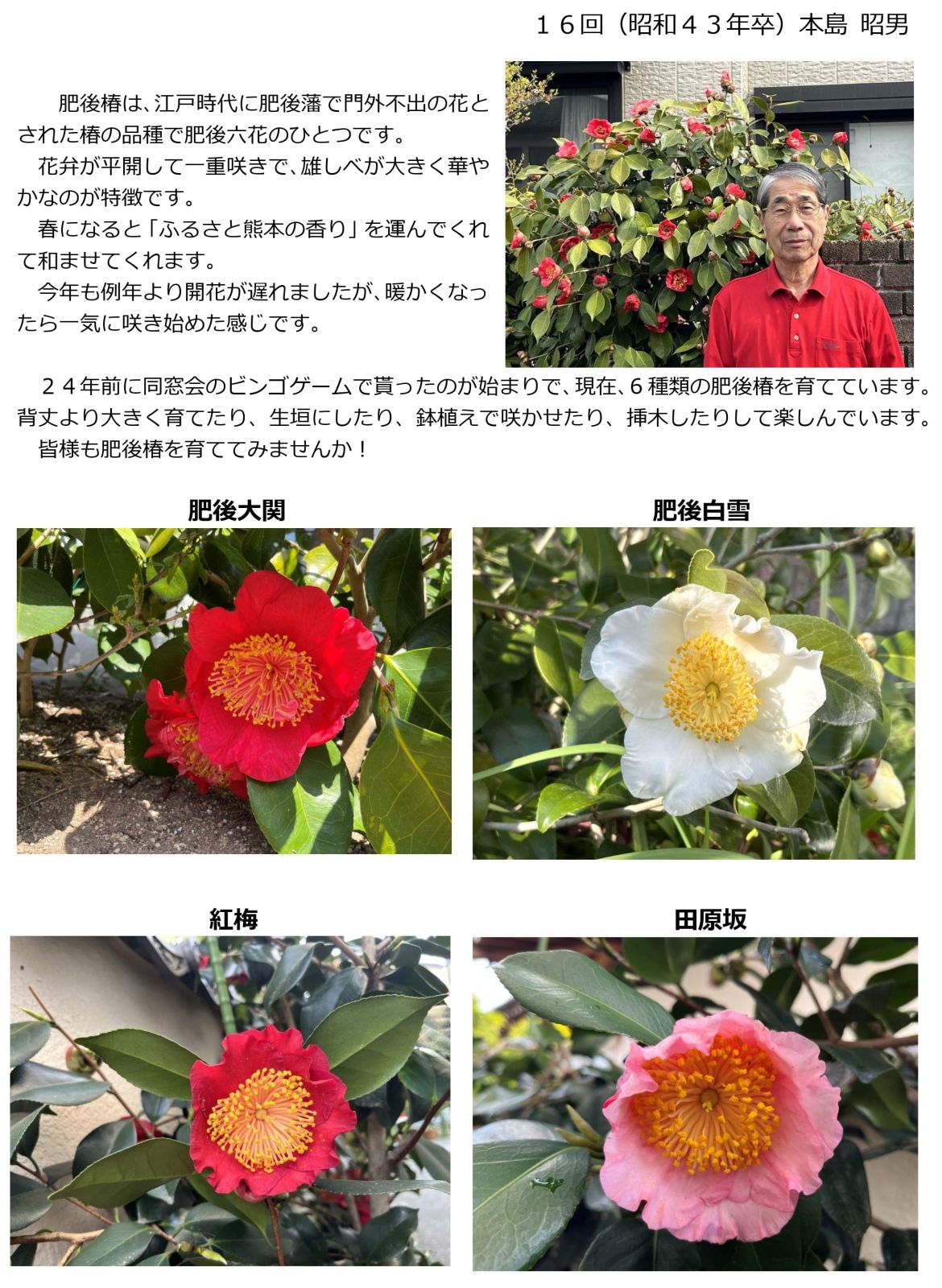 １６回（昭和４３年卒）本島 昭男

肥後椿は、江戸時代に肥後藩で門外不出の花とされた椿の品種で肥後六花のひとつです。

花弁が平開して一重咲きで、雄しべが大きく華やかなのが特徴です。

春になると「ふるさと熊本の香り」を運んでくれて和ませてくれます。

今年も例年より開花が遅れましたが、暖かくなったら一気に咲き始めた感じです。

２４年前に同窓会のビンゴゲームで貰ったのが始まりで、現在、６種類の肥後椿を育てています。背丈より大きく育てたり、生垣にしたり、鉢植えで咲かせたり、挿木したりして楽しんでいます。

皆様も肥後椿を育ててみませんか！

肥後大関

肥後白雪

紅梅

田原坂